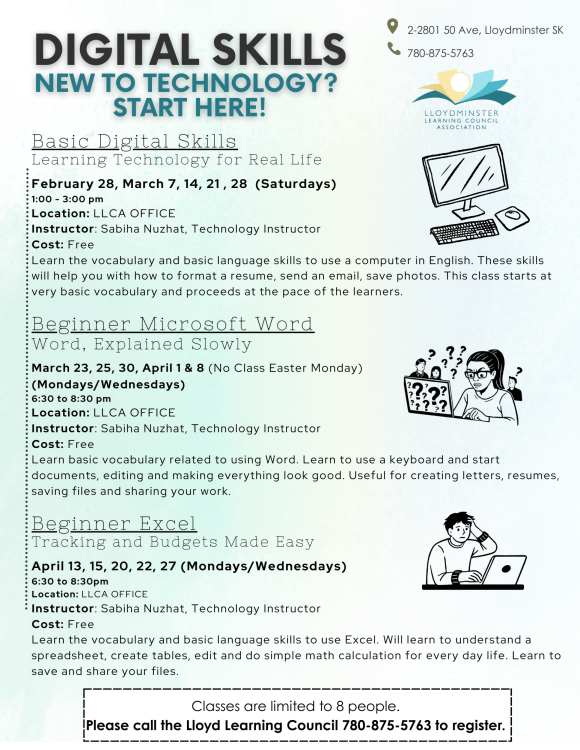 DIGITAL SKILLS
NEW TO TECHNOLOGY? START HERE!

2-2801 50 Ave, Lloydminster SK
780-875-5763

LLOYDMINSTER LEARNING COUNCIL ASSOCIATION

Basic Digital Skills
Learning Technology for Real Life

February 28, March 7, 14, 21 , 28 (Saturdays)
1:00 - 3:00 pm
Location: LLCA OFFICE
Instructor: Sabiha Nuzhat, Technology Instructor
Cost: Free
Learn the vocabulary and basic language skills to use a computer in English. These skills will help you with how to format a resume, send an email, save photos. This class starts at very basic vocabulary and proceeds at the pace of the learners.

Beginner Microsoft Word
Word, Explained Slowly

March 23, 25, 30, April 1 & 8 (No Class Easter Monday) (Mondays/Wednesdays)
6:30 to 8:30 pm
Location: LLCA OFFICE
Instructor: Sabiha Nuzhat, Technology Instructor
Cost: Free
Learn basic vocabulary related to using Word. Learn to use a keyboard and start documents, editing and making everything look good. Useful for creating letters, resumes, saving files and sharing your work.

Beginner Excel
Tracking and Budgets Made Easy

April 13, 15, 20, 22, 27 (Mondays/Wednesdays)
6:30 to 8:30pm
Location: LLCA OFFICE
Instructor: Sabiha Nuzhat, Technology Instructor
Cost: Free
Learn the vocabulary and basic language skills to use Excel. Will learn to understand a spreadsheet, create tables, edit and do simple math calculation for every day life. Learn to save and share your files.

Classes are limited to 8 people.
Please call the Lloyd Learning Council 780-875-5763 to register.